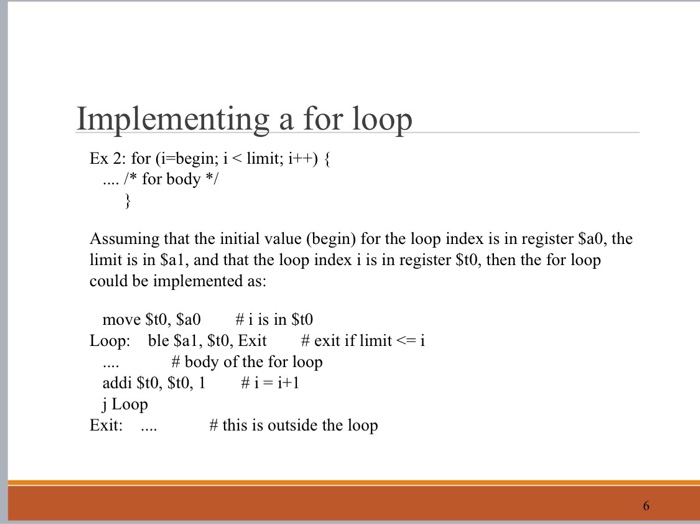 Implementing a for loop

Ex 2: for (i=begin; i < limit; i++) {
.... /* for body */
}

Assuming that the initial value (begin) for the loop index is in register \$a0, the limit is in \$a1, and that the loop index i is in register \$t0, then the for loop could be implemented as:

move \$t0, \$a0 # i is in \$t0
Loop: ble \$a1, \$t0, Exit # exit if limit <= i
.... # body of the for loop
addi \$t0, \$t0, 1 # i = i+1
j Loop
Exit: .... # this is outside the loop

6